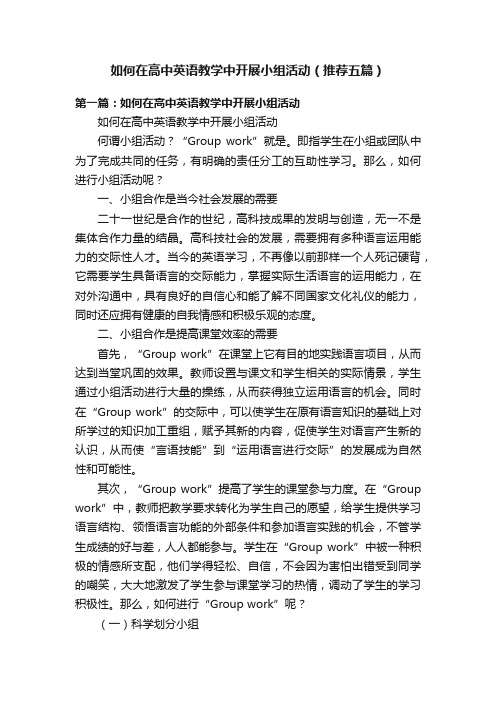 如何在高中英语教学中开展小组活动（推荐五篇）

第一篇：如何在高中英语教学中开展小组活动

如何在高中英语教学中开展小组活动

何谓小组活动？“Group work”就是。即指学生在小组或团队中为了完成共同的任务，有明确的责任分工的互助性学习。那么，如何进行小组活动呢？

一、小组合作是当今社会发展的需要

二十一世纪是合作的世纪，高科技成果的发明与创造，无一不是集体合作力量的结晶。高科技社会的发展，需要拥有多种语言运用能力的交际性人才。当今的英语学习，不再像以前那样一个人死记硬背，它需要学生具备语言的交际能力，掌握实际生活语言的运用能力，在对外沟通中，具有良好的自信心和能了解不同国家文化礼仪的能力，同时还应拥有健康的自我情感和积极乐观的态度。

二、小组合作是提高课堂效率的需要

首先，“Group work”在课堂上它有目的地实践语言项目，从而达到当堂巩固的效果。教师设置与课文和学生相关的实际情景，学生通过小组活动进行大量的操练，从而获得独立运用语言的机会。同时在“Group work”的交际中，可以使学生在原有语言知识的基础上对所学过的知识加工重组，赋予其新的内容，促使学生对语言产生新的认识，从而使“言语技能”到“运用语言进行交际”的发展成为自然性和可能性。

其次，“Group work”提高了学生的课堂参与力度。在“Group work”中，教师把教学要求转化为学生自己的愿望，给学生提供学习语言结构、领悟语言功能的外部条件和参加语言实践的机会，不管学生成绩的好与差，人人都能参与。学生在“Group work”中被一种积极的情感所支配，他们学得轻松、自信，不会因为害怕出错受到同学的嘲笑，大大地激发了学生参与课堂学习的热情，调动了学生的学习积极性。那么，如何进行“Group work”呢？

（一）科学划分小组